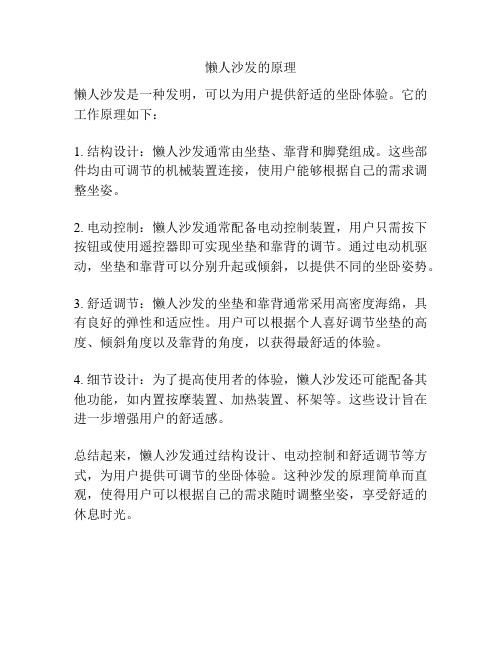 懒人沙发的原理

懒人沙发是一种发明，可以为用户提供舒适的坐卧体验。它的工作原理如下：

1. 结构设计：懒人沙发通常由坐垫、靠背和脚凳组成。这些部件均由可调节的机械装置连接，使用户能够根据自己的需求调整坐姿。

2. 电动控制：懒人沙发通常配备电动控制装置，用户只需按下按钮或使用遥控器即可实现坐垫和靠背的调节。通过电动机驱动，坐垫和靠背可以分别升起或倾斜，以提供不同的坐卧姿势。

3. 舒适调节：懒人沙发的坐垫和靠背通常采用高密度海绵，具有良好的弹性和适应性。用户可以根据个人喜好调节坐垫的高度、倾斜角度以及靠背的角度，以获得最舒适的体验。

4. 细节设计：为了提高使用者的体验，懒人沙发还可能配备其他功能，如内置按摩装置、加热装置、杯架等。这些设计旨在进一步增强用户的舒适感。

总结起来，懒人沙发通过结构设计、电动控制和舒适调节等方式，为用户提供可调节的坐卧体验。这种沙发的原理简单而直观，使得用户可以根据自己的需求随时调整坐姿，享受舒适的休息时光。